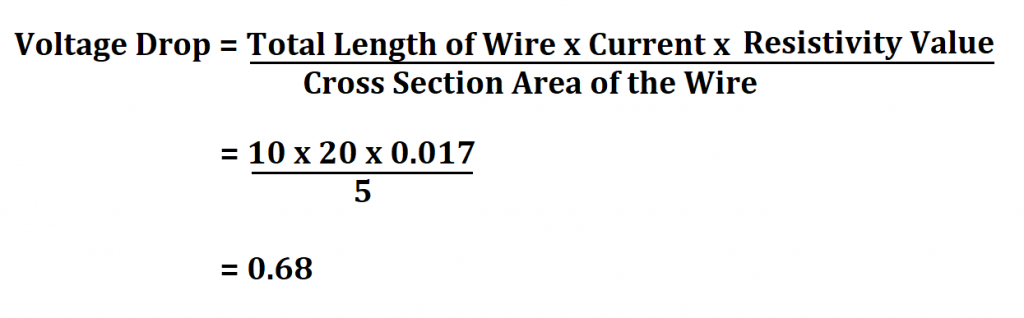 $\text{Voltage Drop} = \frac{\text{Total Length of Wire x Current x Resistivity Value}}{\text{Cross Section Area of the Wire}}$

$= \frac{10 \text{ x } 20 \text{ x } 0.017}{5}$

$= 0.68$